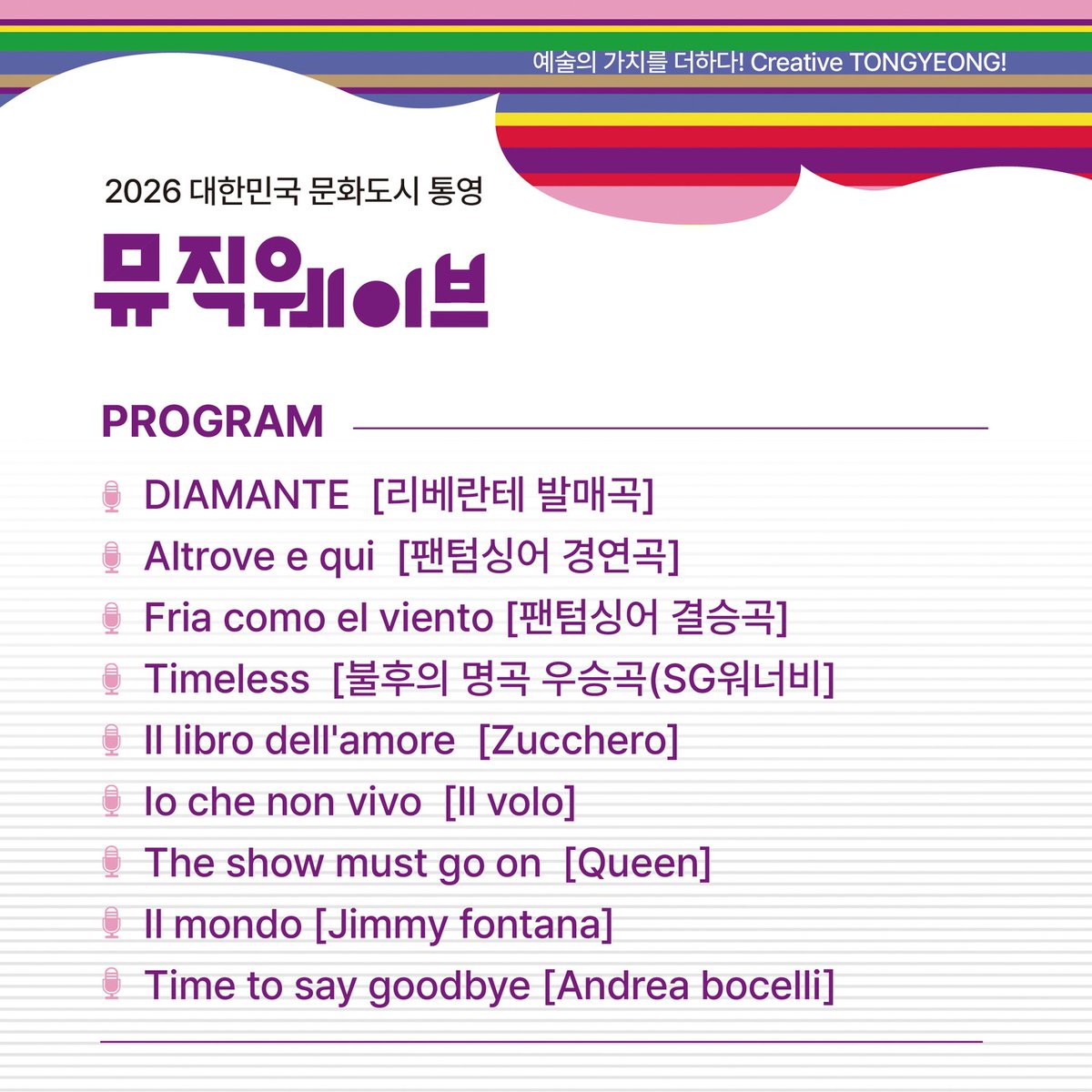 예술의 가치를 더하다! Creative TONGYEONG!

2026 대한민국 문화도시 통영

뮤직웨이브

PROGRAM

DIAMANTE [리베란테 발매곡]

Altrove e qui [팬텀싱어 경연곡]

Fria como el viento [팬텀싱어 결승곡]

Timeless [불후의 명곡 우승곡(SG워너비]

Il libro dell'amore [Zucchero]

Io che non vivo [Il volo]

The show must go on [Queen]

Il mondo [Jimmy fontana]

Time to say goodbye [Andrea bocelli]